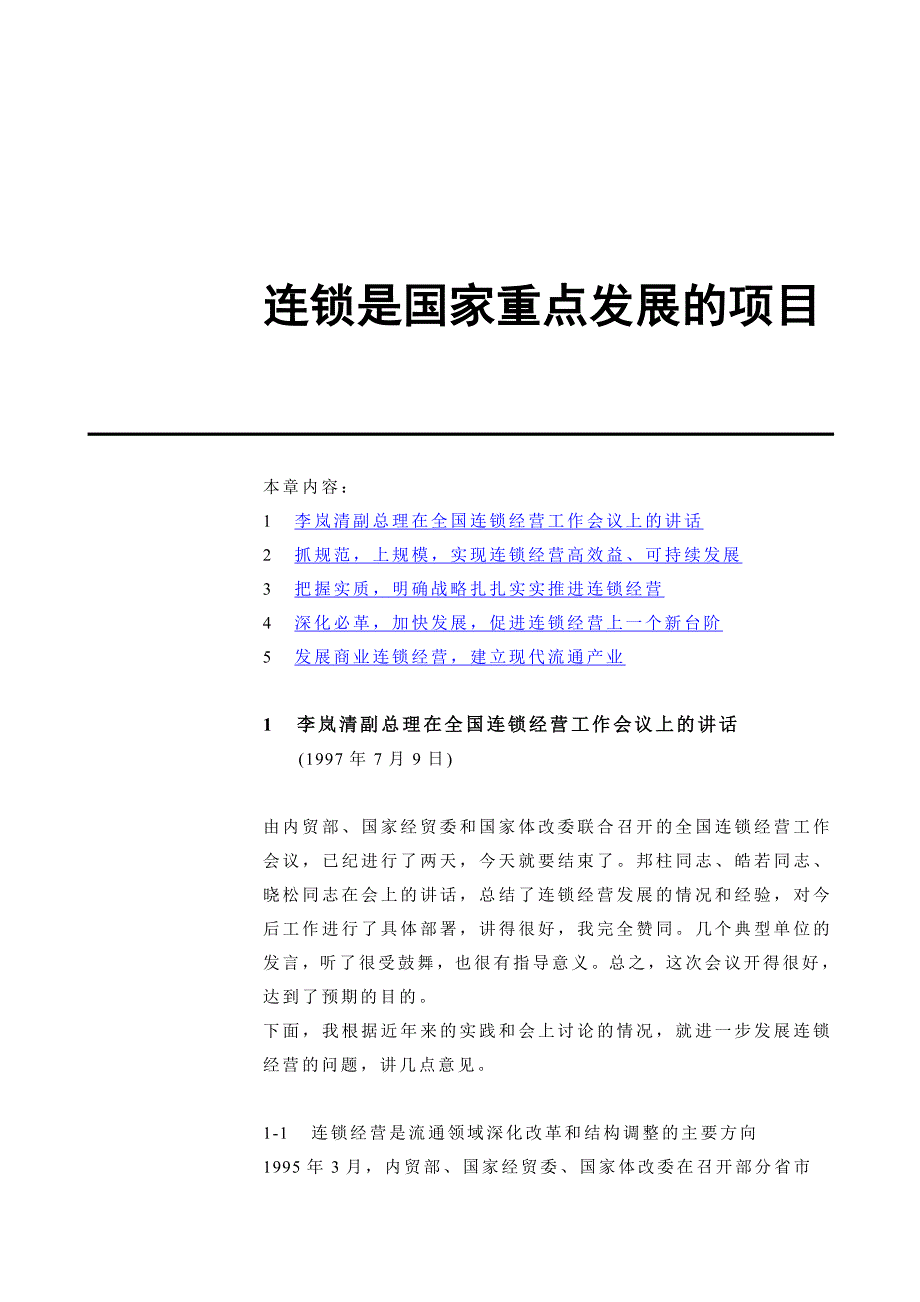 连锁是国家重点发展的项目

本章内容：

1 李岚清副总理在全国连锁经营工作会议上的讲话

2 抓规范，上规模，实现连锁经营高效益、可持续发展

3 把握实质，明确战略扎扎实实推进连锁经营

4 深化必革，加快发展，促进连锁经营上一个新台阶

5 发展商业连锁经营，建立现代流通产业

1 李岚清副总理在全国连锁经营工作会议上的讲话

(1997 年 7 月 9 日)

由内贸部、国家经贸委和国家体改委联合召开的全国连锁经营工作会议，已纪进行了两天，今天就要结束了。邦柱同志、皓若同志、晓松同志在会上的讲话，总结了连锁经营发展的情况和经验，对今后工作进行了具体部署，讲得很好，我完全赞同。几个典型单位的发言，听了很受鼓舞，也很有指导意义。总之，这次会议开得很好，达到了预期的目的。

下面，我根据近年来的实践和会上讨论的情况，就进一步发展连锁经营的问题，讲几点意见。

1-1 连锁经营是流通领域深化改革和结构调整的主要方向

1995 年 3 月，内贸部、国家经贸委、国家体改委在召开部分省市